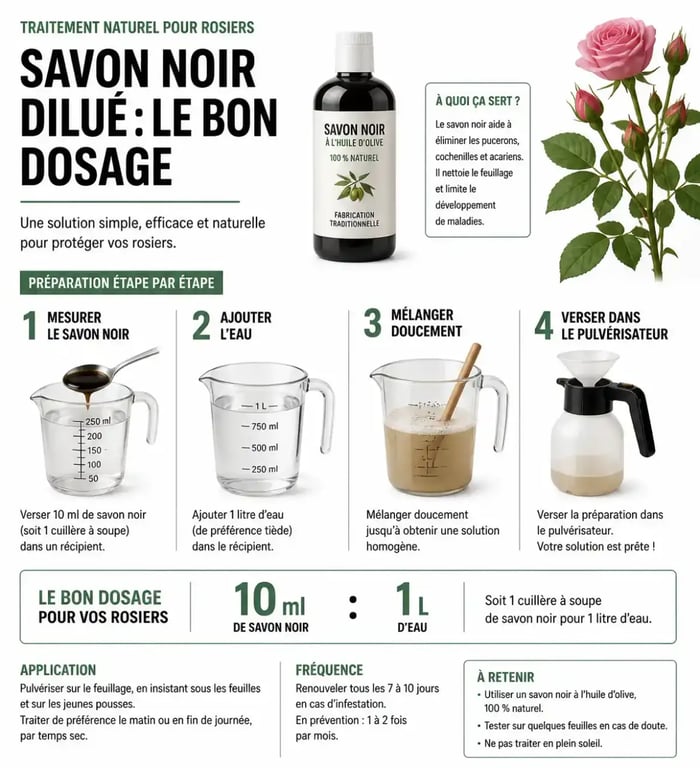 TRAITEMENT NATUREL POUR ROSIERS

SAVON NOIR DILUÉ : LE BON DOSAGE

Une solution simple, efficace et naturelle pour protéger vos rosiers.

SAVON NOIR
À L'HUILE D'OLIVE
100 % NATUREL
FABRICATION TRADITIONNELLE

À QUOI ÇA SERT ?
Le savon noir aide à éliminer les pucerons, cochenilles et acariens. Il nettoie le feuillage et limite le développement de maladies.

PRÉPARATION ÉTAPE PAR ÉTAPE

1 MESURER LE SAVON NOIR

250 ml
200
150
100
50

Verser 10 ml de savon noir (soit 1 cuillère à soupe) dans un récipient.

2 AJOUTER L'EAU

1 L
750 ml
500 ml
250 ml

Ajouter 1 litre d'eau (de préférence tiède) dans le récipient.

3 MÉLANGER DOUCEMENT

Mélanger doucement jusqu'à obtenir une solution homogène.

4 VERSER DANS LE PULVÉRISATEUR

Verser la préparation dans le pulvérisateur. Votre solution est prête !

LE BON DOSAGE POUR VOS ROSIERS

10 ml DE SAVON NOIR : 1 L D'EAU

Soit 1 cuillère à soupe de savon noir pour 1 litre d'eau.

APPLICATION
Pulvériser sur le feuillage, en insistant sous les feuilles et sur les jeunes pousses.
Traiter de préférence le matin ou en fin de journée, par temps sec.

FRÉQUENCE
Renouveler tous les 7 à 10 jours en cas d'infestation.
En prévention : 1 à 2 fois par mois.

À RETENIR
• Utiliser un savon noir à l'huile d'olive, 100 % naturel.
• Tester sur quelques feuilles en cas de doute.
• Ne pas traiter en plein soleil.